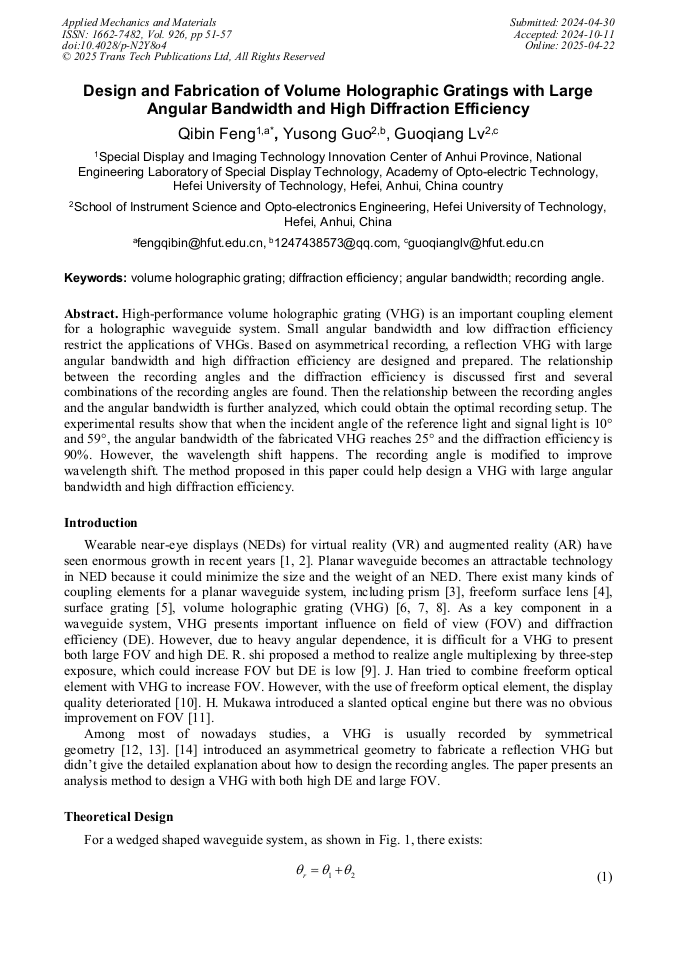 Applied Mechanics and Materials
ISSN: 1662-7482, Vol. 926, pp 51-57
doi:10.4028/p-N2Y8o4
© 2025 Trans Tech Publications Ltd, All Rights Reserved

Submitted: 2024-04-30
Accepted: 2024-10-11
Online: 2025-04-22

Design and Fabrication of Volume Holographic Gratings with Large Angular Bandwidth and High Diffraction Efficiency

Qibin Feng$^{1,a*}$, Yusong Guo$^{2,b}$, Guoqiang Lv$^{2,c}$

$^1$Special Display and Imaging Technology Innovation Center of Anhui Province, National Engineering Laboratory of Special Display Technology, Academy of Opto-electric Technology, Hefei University of Technology, Hefei, Anhui, China country

$^2$School of Instrument Science and Opto-electronics Engineering, Hefei University of Technology, Hefei, Anhui, China

$^a$fengqibin@hfut.edu.cn, $^b$1247438573@qq.com, $^c$guoqianglv@hfut.edu.cn

Keywords: volume holographic grating; diffraction efficiency; angular bandwidth; recording angle.

Abstract. High-performance volume holographic grating (VHG) is an important coupling element for a holographic waveguide system. Small angular bandwidth and low diffraction efficiency restrict the applications of VHGs. Based on asymmetrical recording, a reflection VHG with large angular bandwidth and high diffraction efficiency are designed and prepared. The relationship between the recording angles and the diffraction efficiency is discussed first and several combinations of the recording angles are found. Then the relationship between the recording angles and the angular bandwidth is further analyzed, which could obtain the optimal recording setup. The experimental results show that when the incident angle of the reference light and signal light is 10° and 59°, the angular bandwidth of the fabricated VHG reaches 25° and the diffraction efficiency is 90%. However, the wavelength shift happens. The recording angle is modified to improve wavelength shift. The method proposed in this paper could help design a VHG with large angular bandwidth and high diffraction efficiency.

Introduction

Wearable near-eye displays (NEDs) for virtual reality (VR) and augmented reality (AR) have seen enormous growth in recent years [1, 2]. Planar waveguide becomes an attractable technology in NED because it could minimize the size and the weight of an NED. There exist many kinds of coupling elements for a planar waveguide system, including prism [3], freeform surface lens [4], surface grating [5], volume holographic grating (VHG) [6, 7, 8]. As a key component in a waveguide system, VHG presents important influence on field of view (FOV) and diffraction efficiency (DE). However, due to heavy angular dependence, it is difficult for a VHG to present both large FOV and high DE. R. shi proposed a method to realize angle multiplexing by three-step exposure, which could increase FOV but DE is low [9]. J. Han tried to combine freeform optical element with VHG to increase FOV. However, with the use of freeform optical element, the display quality deteriorated [10]. H. Mukawa introduced a slanted optical engine but there was no obvious improvement on FOV [11].

Among most of nowadays studies, a VHG is usually recorded by symmetrical geometry [12, 13]. [14] introduced an asymmetrical geometry to fabricate a reflection VHG but didn't give the detailed explanation about how to design the recording angles. The paper presents an analysis method to design a VHG with both high DE and large FOV.

Theoretical Design

For a wedged shaped waveguide system, as shown in Fig. 1, there exists:

$\theta_r = \theta_1 + \theta_2$ (1)